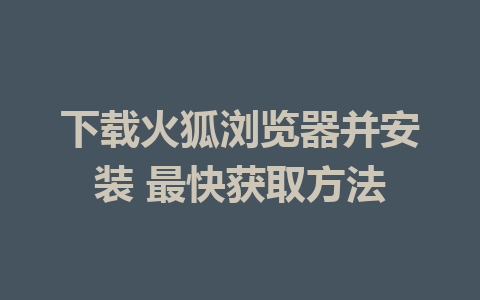 下载火狐浏览器并安装 最快获取方法